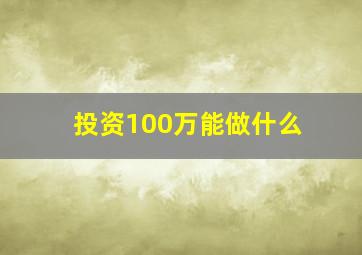 投资100万能做什么